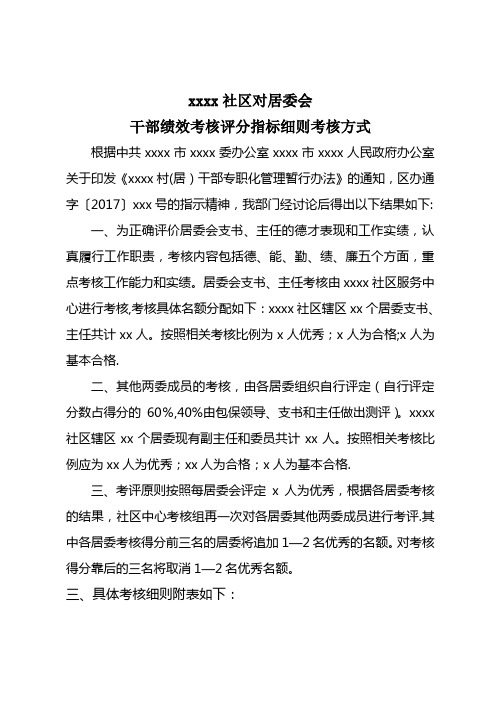 xxxx 社区对居委会
干部绩效考核评分指标细则考核方式

根据中共 xxxx 市 xxxx 委办公室 xxxx 市 xxxx 人民政府办公室关于印发《xxxx 村(居）干部专职化管理暂行办法》的通知，区办通字〔2017〕xxx 号的指示精神，我部门经讨论后得出以下结果如下:

一、为正确评价居委会支书、主任的德才表现和工作实绩，认真履行工作职责，考核内容包括德、能、勤、绩、廉五个方面，重点考核工作能力和实绩。居委会支书、主任考核由 xxxx 社区服务中心进行考核,考核具体名额分配如下：xxxx 社区辖区 xx 个居委支书、主任共计 xx 人。按照相关考核比例为 x 人优秀；x 人为合格;x 人为基本合格.

二、其他两委成员的考核，由各居委组织自行评定（自行评定分数占得分的 60%,40%由包保领导、支书和主任做出测评）。xxxx 社区辖区 xx 个居委现有副主任和委员共计 xx 人。按照相关考核比例应为 xx 人为优秀；xx 人为合格；x 人为基本合格.

三、考评原则按照每居委会评定 x 人为优秀，根据各居委考核的结果，社区中心考核组再一次对各居委其他两委成员进行考评.其中各居委考核得分前三名的居委将追加 1—2 名优秀的名额。对考核得分靠后的三名将取消 1—2 名优秀名额。

三、具体考核细则附表如下：